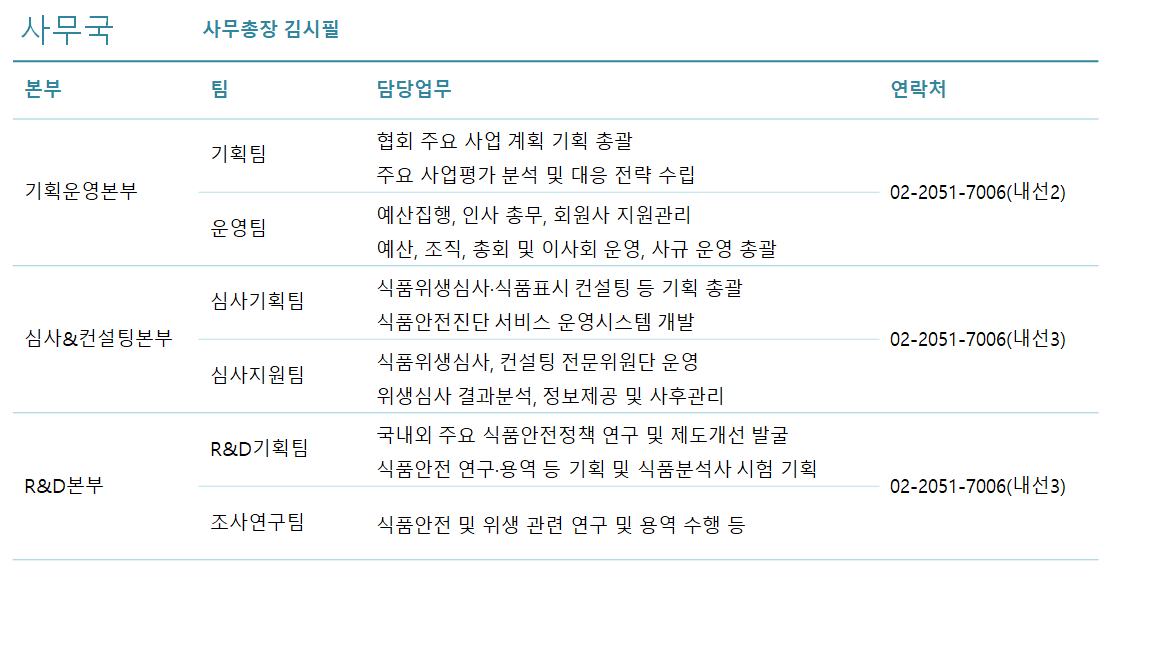 사무국 사무총장 김시필

| 본부 | 팀 | 담당업무 | 연락처 |
|---|---|---|---|
| 기획운영본부 | 기획팀 | 협회 주요 사업 계획 기획 총괄 주요 사업평가 분석 및 대응 전략 수립 | 02-2051-7006(내선2) |
| | 운영팀 | 예산집행, 인사 총무, 회원사 지원관리 예산, 조직, 총회 및 이사회 운영, 사규 운영 총괄 | |
| 심사&컨설팅본부 | 심사기획팀 | 식품위생심사·식품표시 컨설팅 등 기획 총괄 식품안전진단 서비스 운영시스템 개발 | 02-2051-7006(내선3) |
| | 심사지원팀 | 식품위생심사, 컨설팅 전문위원단 운영 위생심사 결과분석, 정보제공 및 사후관리 | |
| R&D본부 | R&D기획팀 | 국내외 주요 식품안전정책 연구 및 제도개선 발굴 식품안전 연구·용역 등 기획 및 식품분석사 시험 기획 | 02-2051-7006(내선3) |
| | 조사연구팀 | 식품안전 및 위생 관련 연구 및 용역 수행 등 | |